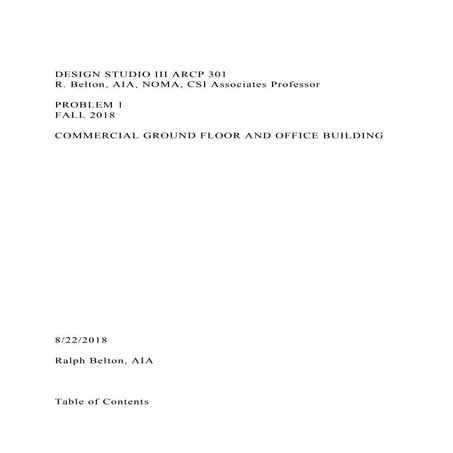 DESIGN STUDIO III ARCP 301
R. Belton, AIA, NOMA, CSI Associates Professor

PROBLEM 1
FALL 2018

COMMERCIAL GROUND FLOOR AND OFFICE BUILDING

8/22/2018

Ralph Belton, AIA

Table of Contents